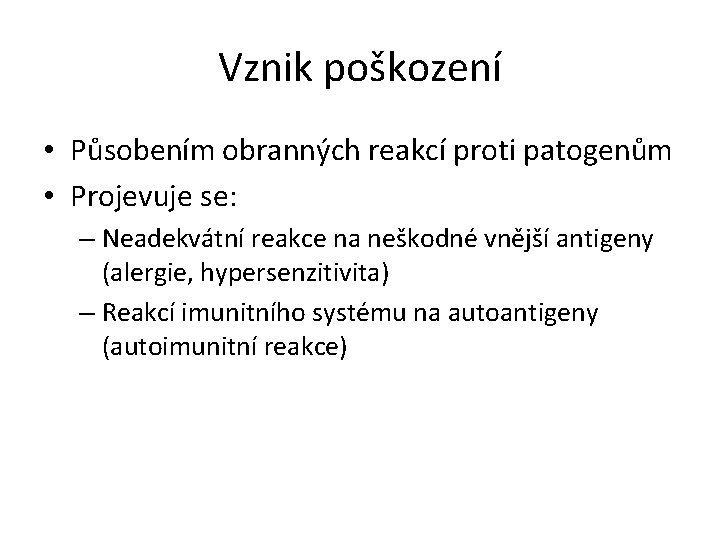 Vznik poškození

• Působením obranných reakcí proti patogenům
• Projevuje se:
– Neadekvátní reakce na neškodné vnější antigeny (alergie, hypersenzitivita)
– Reakcí imunitního systému na autoantigeny (autoimunitní reakce)